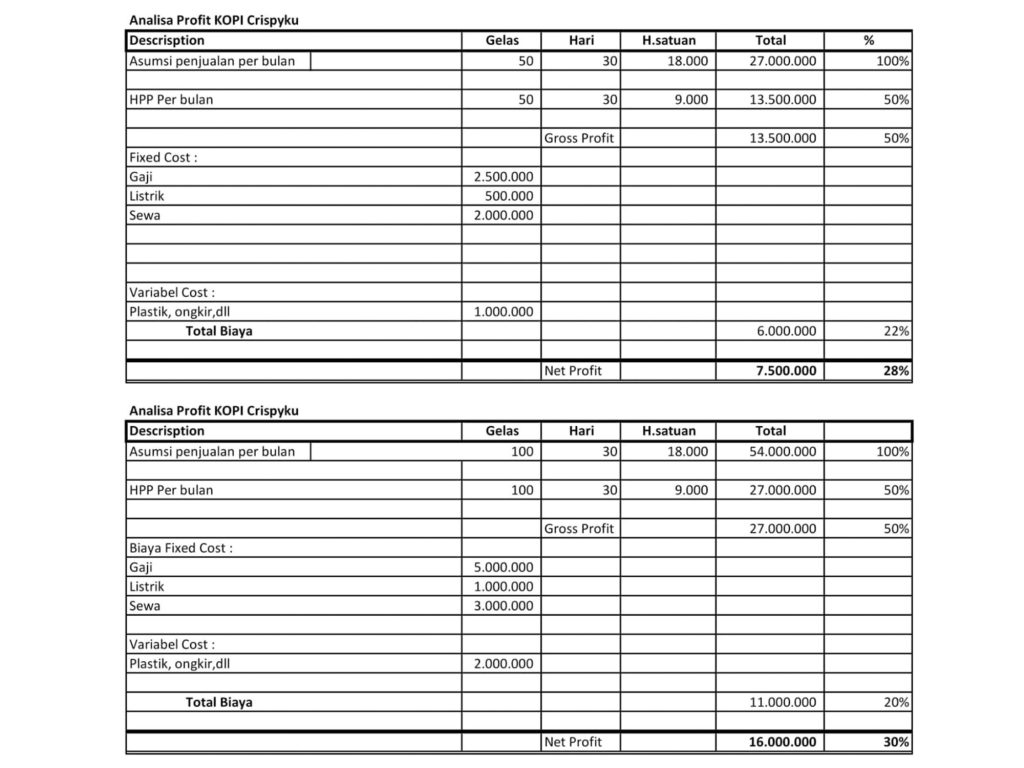 Analisa Profit KOPI Crispyku

| Descrisption | Gelas | Hari | H.satuan | Total | % |
|---|---|---|---|---|---|
| Asumsi penjualan per bulan | 50 | 30 | 18.000 | 27.000.000 | 100% |
| | | | | | |
| HPP Per bulan | 50 | 30 | 9.000 | 13.500.000 | 50% |
| | | | | | |
| | | Gross Profit | | 13.500.000 | 50% |
| Fixed Cost : | | | | | |
| Gaji | 2.500.000 | | | | |
| Listrik | 500.000 | | | | |
| Sewa | 2.000.000 | | | | |
| | | | | | |
| | | | | | |
| | | | | | |
| Variabel Cost : | | | | | |
| Plastik, ongkir,dll | 1.000.000 | | | | |
| Total Biaya | | | | 6.000.000 | 22% |
| | | | | | |
| | | Net Profit | | 7.500.000 | 28% |

Analisa Profit KOPI Crispyku

| Descrisption | Gelas | Hari | H.satuan | Total | |
|---|---|---|---|---|---|
| Asumsi penjualan per bulan | 100 | 30 | 18.000 | 54.000.000 | 100% |
| | | | | | |
| HPP Per bulan | 100 | 30 | 9.000 | 27.000.000 | 50% |
| | | | | | |
| | | Gross Profit | | 27.000.000 | 50% |
| Biaya Fixed Cost : | | | | | |
| Gaji | 5.000.000 | | | | |
| Listrik | 1.000.000 | | | | |
| Sewa | 3.000.000 | | | | |
| | | | | | |
| Variabel Cost : | | | | | |
| Plastik, ongkir,dll | 2.000.000 | | | | |
| | | | | | |
| Total Biaya | | | | 11.000.000 | 20% |
| | | | | | |
| | | Net Profit | | 16.000.000 | 30% |